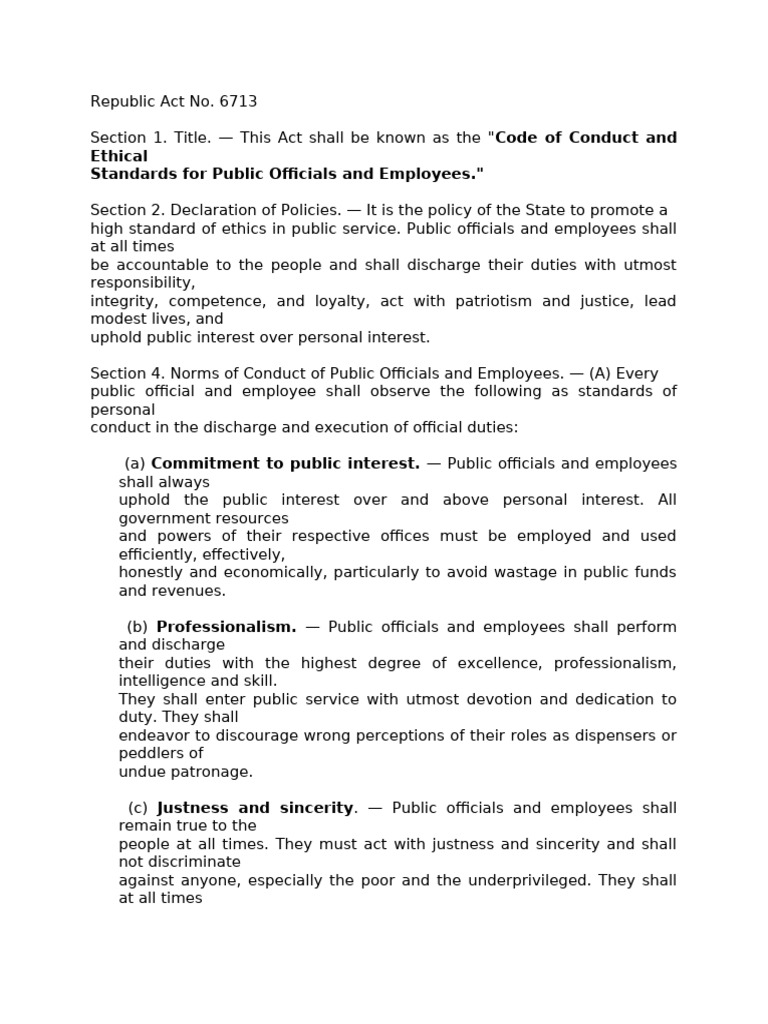 Republic Act No. 6713

Section 1. Title. — This Act shall be known as the "Code of Conduct and Ethical Standards for Public Officials and Employees."

Section 2. Declaration of Policies. — It is the policy of the State to promote a high standard of ethics in public service. Public officials and employees shall at all times be accountable to the people and shall discharge their duties with utmost responsibility, integrity, competence, and loyalty, act with patriotism and justice, lead modest lives, and uphold public interest over personal interest.

Section 4. Norms of Conduct of Public Officials and Employees. — (A) Every public official and employee shall observe the following as standards of personal conduct in the discharge and execution of official duties:

(a) Commitment to public interest. — Public officials and employees shall always uphold the public interest over and above personal interest. All government resources and powers of their respective offices must be employed and used efficiently, effectively, honestly and economically, particularly to avoid wastage in public funds and revenues.

(b) Professionalism. — Public officials and employees shall perform and discharge their duties with the highest degree of excellence, professionalism, intelligence and skill. They shall enter public service with utmost devotion and dedication to duty. They shall endeavor to discourage wrong perceptions of their roles as dispensers or peddlers of undue patronage.

(c) Justness and sincerity. — Public officials and employees shall remain true to the people at all times. They must act with justness and sincerity and shall not discriminate against anyone, especially the poor and the underprivileged. They shall at all times